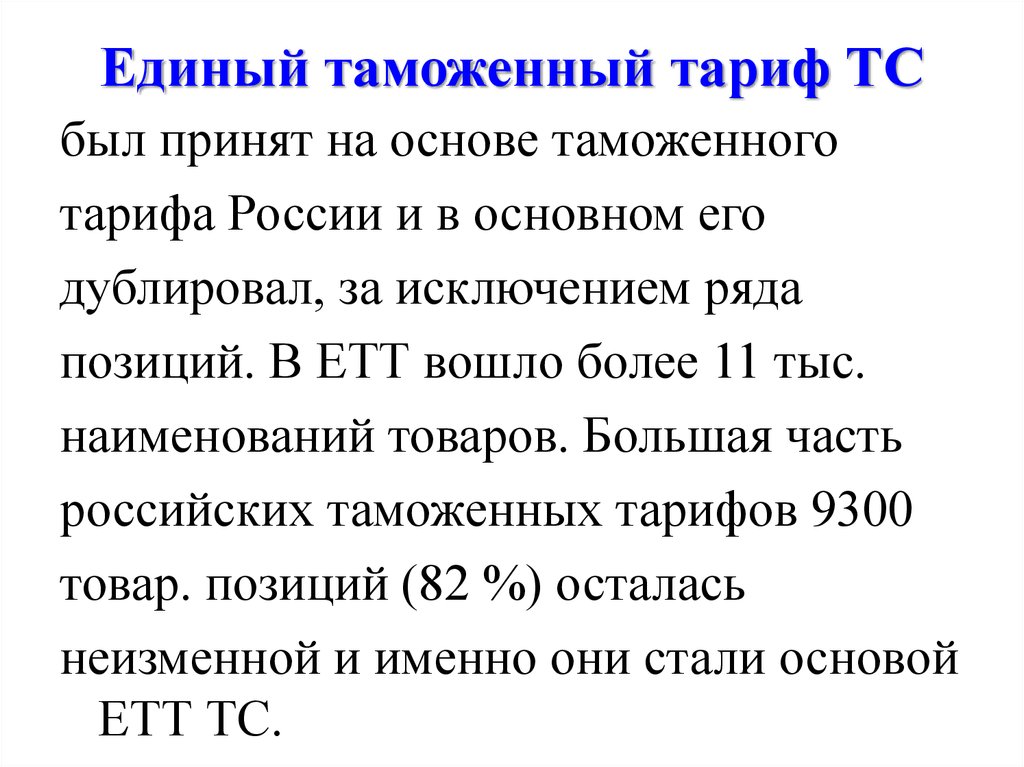 Единый таможенный тариф ТС

был принят на основе таможенного тарифа России и в основном его дублировал, за исключением ряда позиций. В ЕТТ вошло более 11 тыс. наименований товаров. Большая часть российских таможенных тарифов 9300 товар. позиций (82 %) осталась неизменной и именно они стали основой ЕТТ ТС.